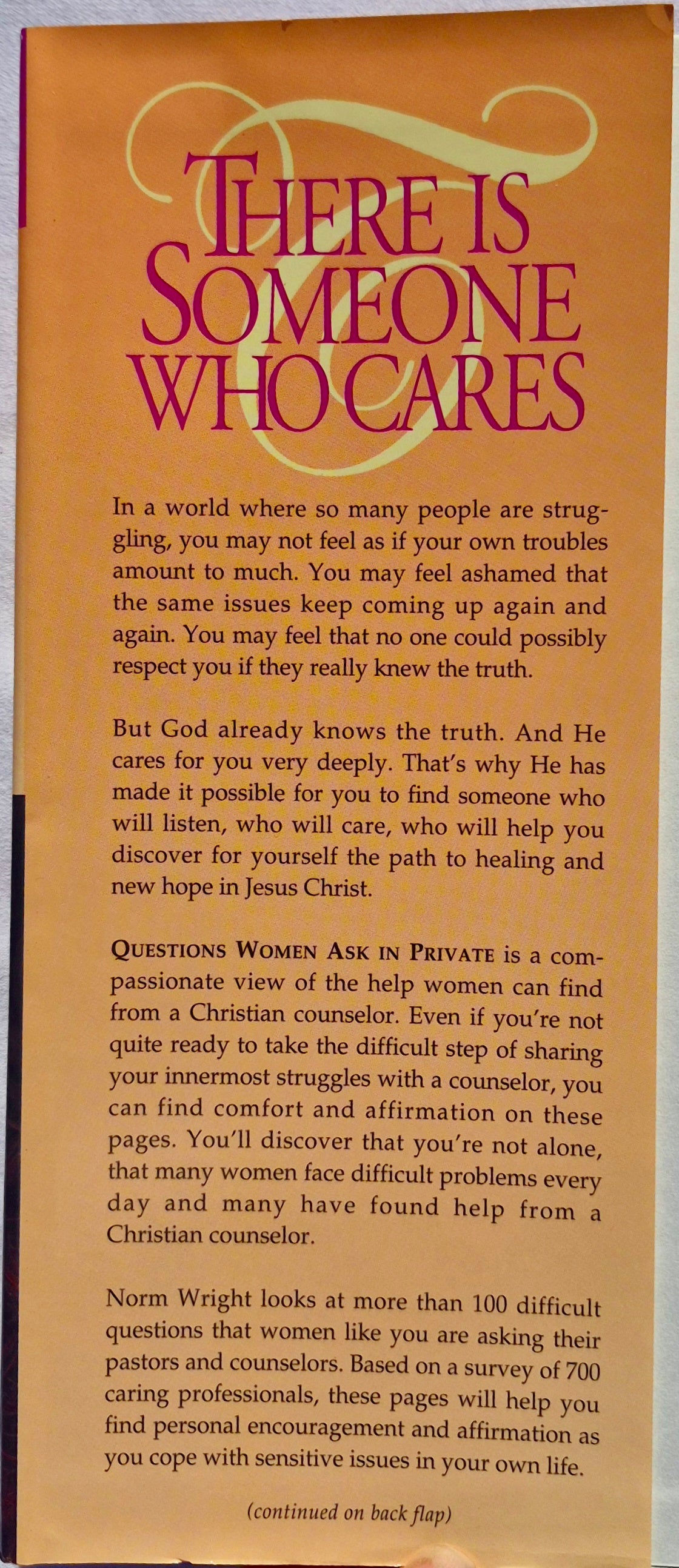 THERE IS SOMEONE WHO CARES

In a world where so many people are struggling, you may not feel as if your own troubles amount to much. You may feel ashamed that the same issues keep coming up again and again. You may feel that no one could possibly respect you if they really knew the truth.

But God already knows the truth. And He cares for you very deeply. That's why He has made it possible for you to find someone who will listen, who will care, who will help you discover for yourself the path to healing and new hope in Jesus Christ.

QUESTIONS WOMEN ASK IN PRIVATE is a compassionate view of the help women can find from a Christian counselor. Even if you're not quite ready to take the difficult step of sharing your innermost struggles with a counselor, you can find comfort and affirmation on these pages. You'll discover that you're not alone, that many women face difficult problems every day and many have found help from a Christian counselor.

Norm Wright looks at more than 100 difficult questions that women like you are asking their pastors and counselors. Based on a survey of 700 caring professionals, these pages will help you find personal encouragement and affirmation as you cope with sensitive issues in your own life.

(continued on back flap)